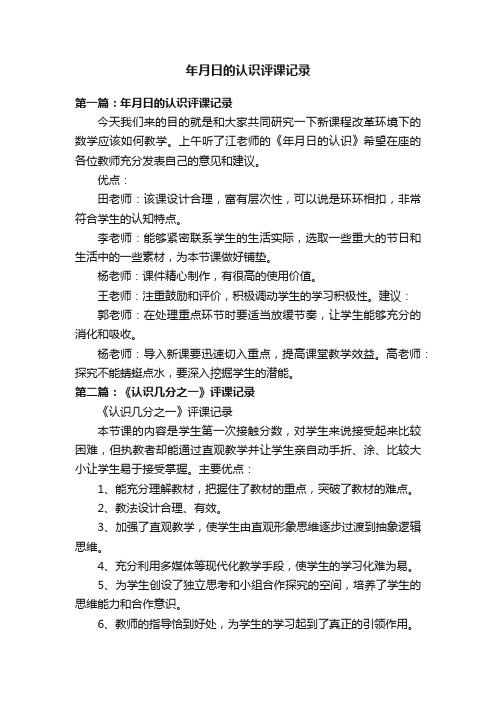 年月日的认识评课记录

第一篇：年月日的认识评课记录

今天我们来的目的就是和大家共同研究一下新课程改革环境下的数学应该如何教学。上午听了江老师的《年月日的认识》希望在座的各位教师充分发表自己的意见和建议。

优点：

田老师：该课设计合理，富有层次性，可以说是环环相扣，非常符合学生的认知特点。

李老师：能够紧密联系学生的生活实际，选取一些重大的节日和生活中的一些素材，为本节课做好铺垫。

杨老师：课件精心制作，有很高的使用价值。

王老师：注重鼓励和评价，积极调动学生的学习积极性。建议：

郭老师：在处理重点环节时要适当放缓节奏，让学生能够充分的消化和吸收。

杨老师：导入新课要迅速切入重点，提高课堂教学效益。高老师：探究不能蜻蜓点水，要深入挖掘学生的潜能。

第二篇：《认识几分之一》评课记录

《认识几分之一》评课记录

本节课的内容是学生第一次接触分数，对学生来说接受起来比较困难，但执教者却能通过直观教学并让学生亲自动手折、涂、比较大小让学生易于接受掌握。主要优点：

1、能充分理解教材，把握住了教材的重点，突破了教材的难点。

2、教法设计合理、有效。

3、加强了直观教学，使学生由直观形象思维逐步过渡到抽象逻辑思维。

4、充分利用多媒体等现代化教学手段，使学生的学习化难为易。

5、为学生创设了独立思考和小组合作探究的空间，培养了学生的思维能力和合作意识。

6、教师的指导恰到好处，为学生的学习起到了真正的引领作用。